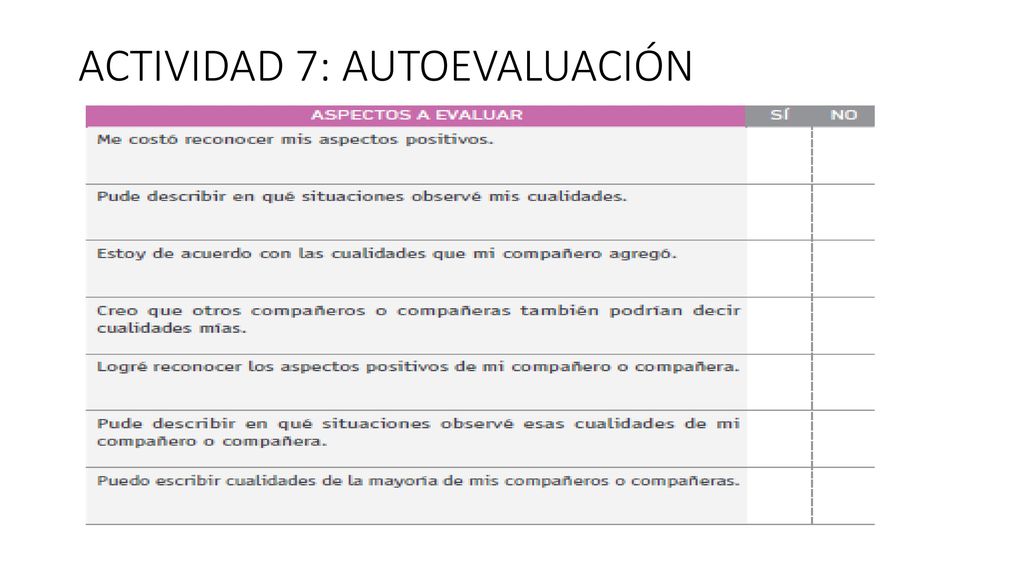 ACTIVIDAD 7: AUTOEVALUACIÓN

| ASPECTOS A EVALUAR | SÍ | NO |
|---|---|---|
| Me costó reconocer mis aspectos positivos. | | |
| Pude describir en qué situaciones observé mis cualidades. | | |
| Estoy de acuerdo con las cualidades que mi compañero agregó. | | |
| Creo que otros compañeros o compañeras también podrían decir cualidades mías. | | |
| Logré reconocer los aspectos positivos de mi compañero o compañera. | | |
| Pude describir en qué situaciones observé esas cualidades de mi compañero o compañera. | | |
| Puedo escribir cualidades de la mayoría de mis compañeros o compañeras. | | |